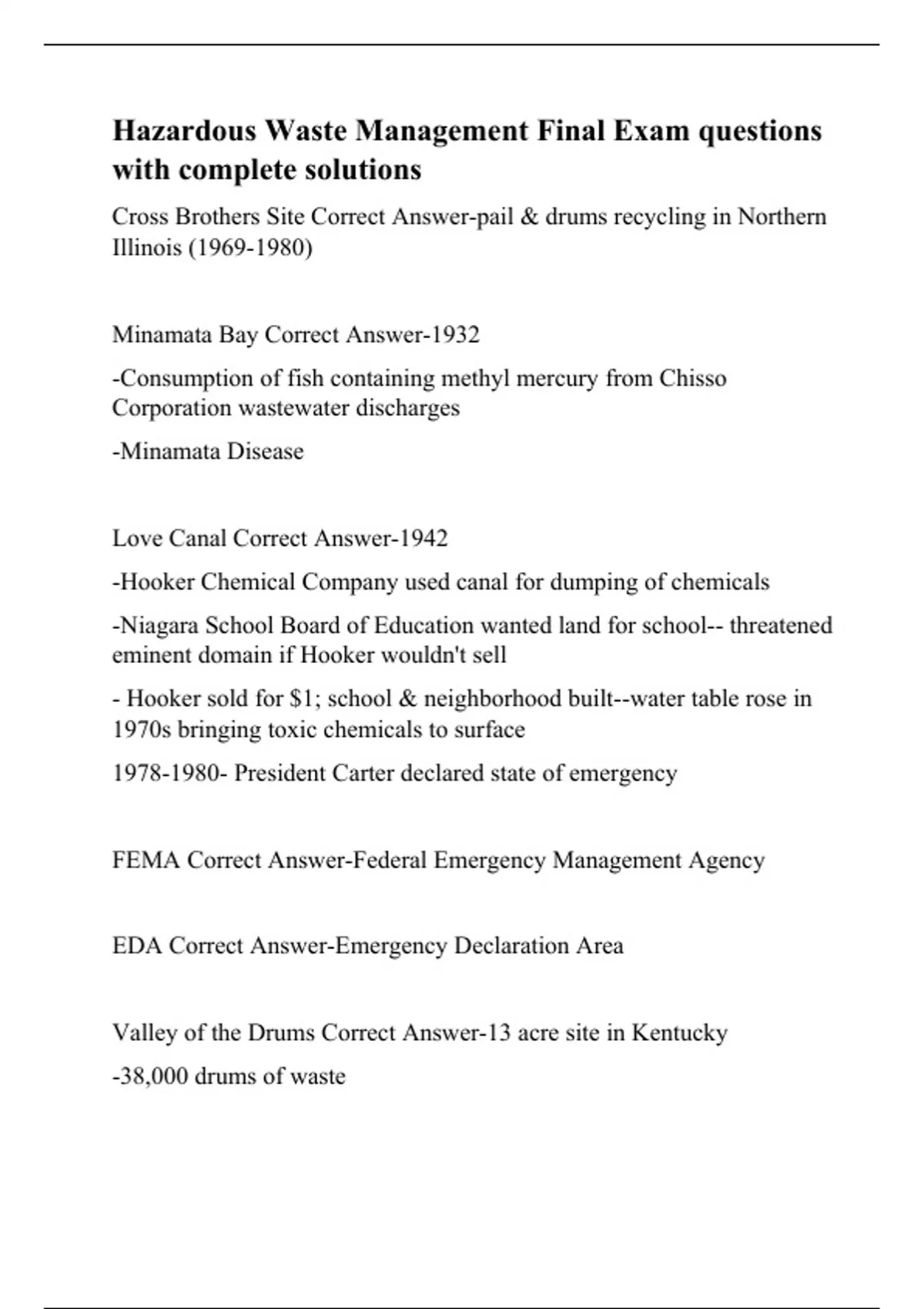 Hazardous Waste Management Final Exam questions with complete solutions

Cross Brothers Site Correct Answer-pail & drums recycling in Northern Illinois (1969-1980)

Minamata Bay Correct Answer-1932

-Consumption of fish containing methyl mercury from Chisso Corporation wastewater discharges

-Minamata Disease

Love Canal Correct Answer-1942

-Hooker Chemical Company used canal for dumping of chemicals

-Niagara School Board of Education wanted land for school-- threatened eminent domain if Hooker wouldn't sell

- Hooker sold for $1; school & neighborhood built--water table rose in 1970s bringing toxic chemicals to surface

1978-1980- President Carter declared state of emergency

FEMA Correct Answer-Federal Emergency Management Agency

EDA Correct Answer-Emergency Declaration Area

Valley of the Drums Correct Answer-13 acre site in Kentucky

-38,000 drums of waste